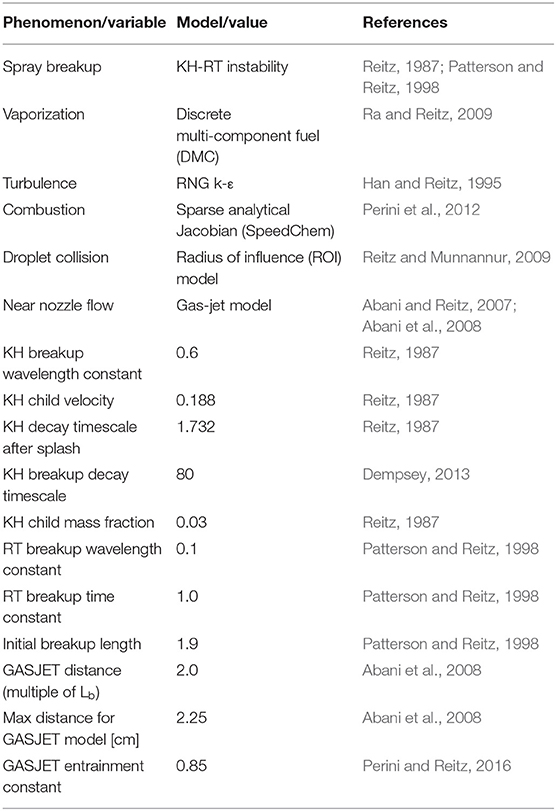 | Phenomenon/variable | Model/value | References |
|---|---|---|
| Spray breakup | KH-RT instability | Reitz, 1987; Patterson and Reitz, 1998 |
| Vaporization | Discrete multi-component fuel (DMC) | Ra and Reitz, 2009 |
| Turbulence | RNG k-ε | Han and Reitz, 1995 |
| Combustion | Sparse analytical Jacobian (SpeedChem) | Perini et al., 2012 |
| Droplet collision | Radius of influence (ROI) model | Reitz and Munnannur, 2009 |
| Near nozzle flow | Gas-jet model | Abani and Reitz, 2007; Abani et al., 2008 |
| KH breakup wavelength constant | 0.6 | Reitz, 1987 |
| KH child velocity | 0.188 | Reitz, 1987 |
| KH decay timescale after splash | 1.732 | Reitz, 1987 |
| KH breakup decay timescale | 80 | Dempsey, 2013 |
| KH child mass fraction | 0.03 | Reitz, 1987 |
| RT breakup wavelength constant | 0.1 | Patterson and Reitz, 1998 |
| RT breakup time constant | 1.0 | Patterson and Reitz, 1998 |
| Initial breakup length | 1.9 | Patterson and Reitz, 1998 |
| GASJET distance (multiple of $L_b$) | 2.0 | Abani et al., 2008 |
| Max distance for GASJET model [cm] | 2.25 | Abani et al., 2008 |
| GASJET entrainment constant | 0.85 | Perini and Reitz, 2016 |